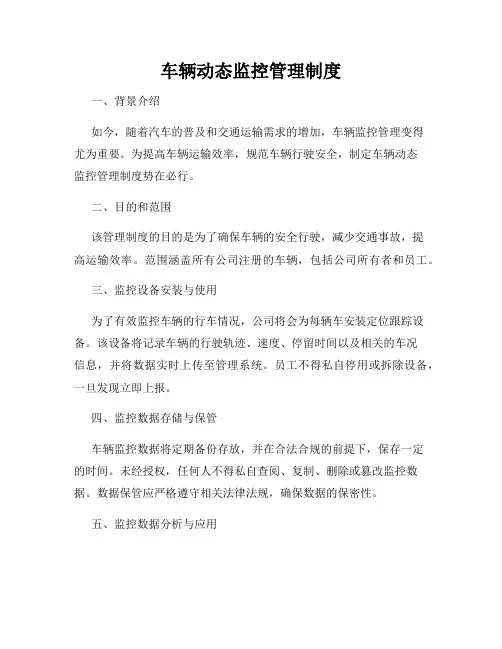 车辆动态监控管理制度

一、背景介绍

如今，随着汽车的普及和交通运输需求的增加，车辆监控管理变得尤为重要。为提高车辆运输效率，规范车辆行驶安全，制定车辆动态监控管理制度势在必行。

二、目的和范围

该管理制度的目的是为了确保车辆的安全行驶，减少交通事故，提高运输效率。范围涵盖所有公司注册的车辆，包括公司所有者和员工。

三、监控设备安装与使用

为了有效监控车辆的行车情况，公司将会为每辆车安装定位跟踪设备。该设备将记录车辆的行驶轨迹、速度、停留时间以及相关的车况信息，并将数据实时上传至管理系统。员工不得私自停用或拆除设备，一旦发现立即上报。

四、监控数据存储与保管

车辆监控数据将定期备份存放，并在合法合规的前提下，保存一定的时间。未经授权，任何人不得私自查阅、复制、删除或篡改监控数据。数据保管应严格遵守相关法律法规，确保数据的保密性。

五、监控数据分析与应用